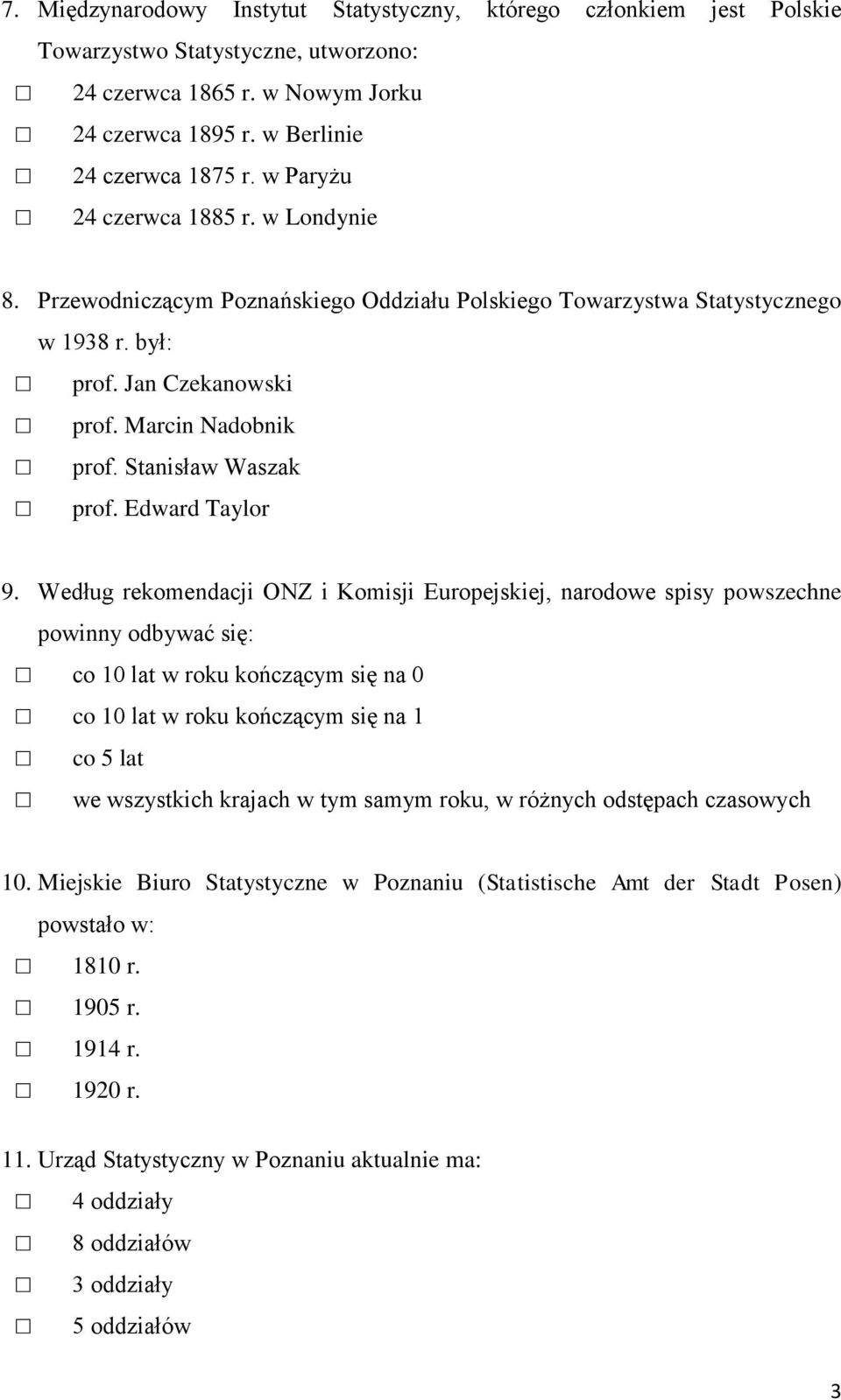 7. Międzynarodowy Instytut Statystyczny, którego członkiem jest Polskie Towarzystwo Statystyczne, utworzono:

☐ 24 czerwca 1865 r. w Nowym Jorku
☐ 24 czerwca 1895 r. w Berlinie
☐ 24 czerwca 1875 r. w Paryżu
☐ 24 czerwca 1885 r. w Londynie

8. Przewodniczącym Poznańskiego Oddziału Polskiego Towarzystwa Statystycznego w 1938 r. był:

☐ prof. Jan Czekanowski
☐ prof. Marcin Nadobnik
☐ prof. Stanisław Waszak
☐ prof. Edward Taylor

9. Według rekomendacji ONZ i Komisji Europejskiej, narodowe spisy powszechne powinny odbywać się:

☐ co 10 lat w roku kończącym się na 0
☐ co 10 lat w roku kończącym się na 1
☐ co 5 lat
☐ we wszystkich krajach w tym samym roku, w różnych odstępach czasowych

10. Miejskie Biuro Statystyczne w Poznaniu (Statistische Amt der Stadt Posen) powstało w:

☐ 1810 r.
☐ 1905 r.
☐ 1914 r.
☐ 1920 r.

11. Urząd Statystyczny w Poznaniu aktualnie ma:

☐ 4 oddziały
☐ 8 oddziałów
☐ 3 oddziały
☐ 5 oddziałów

3